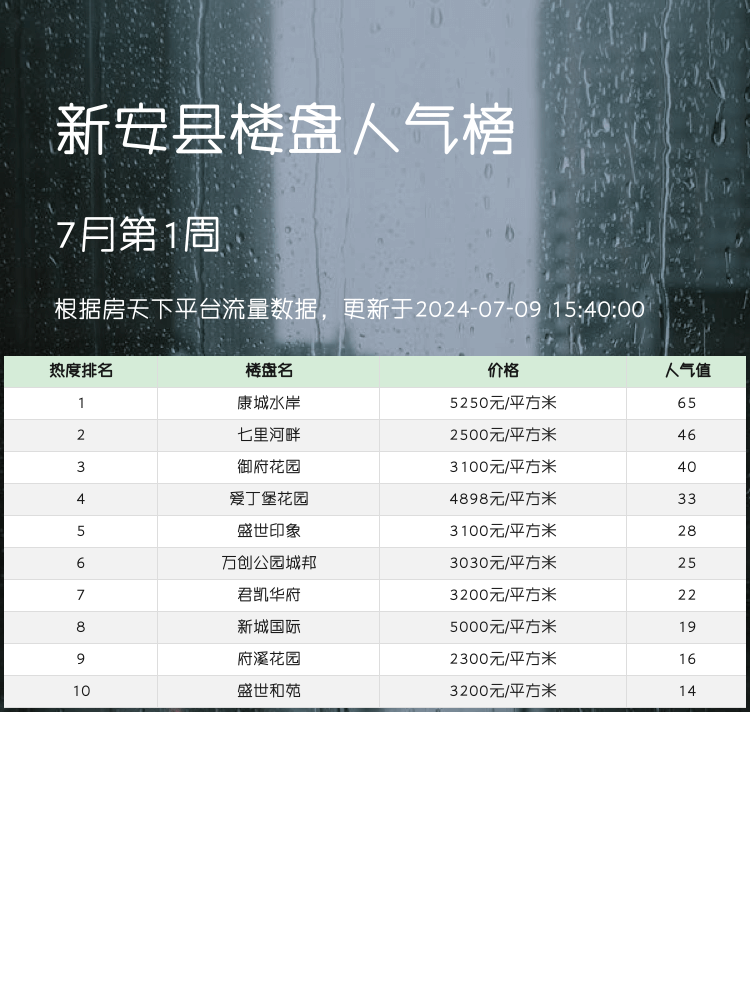 新安县楼盘人气榜

7月第1周

根据房天下平台流量数据，更新于2024-07-09 15:40:00

| 热度排名 | 楼盘名 | 价格 | 人气值 |
|---|---|---|---|
| 1 | 康城水岸 | 5250元/平方米 | 65 |
| 2 | 七里河畔 | 2500元/平方米 | 46 |
| 3 | 御府花园 | 3100元/平方米 | 40 |
| 4 | 爱丁堡花园 | 4898元/平方米 | 33 |
| 5 | 盛世印象 | 3100元/平方米 | 28 |
| 6 | 万创公园城邦 | 3030元/平方米 | 25 |
| 7 | 君凯华府 | 3200元/平方米 | 22 |
| 8 | 新城国际 | 5000元/平方米 | 19 |
| 9 | 府溪花园 | 2300元/平方米 | 16 |
| 10 | 盛世和苑 | 3200元/平方米 | 14 |